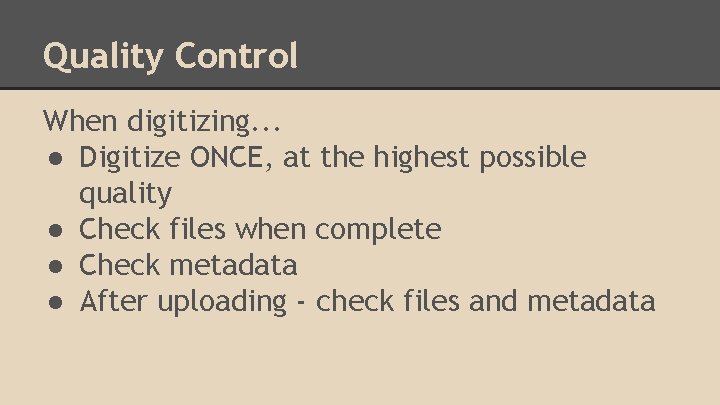 Quality Control

When digitizing...

• Digitize ONCE, at the highest possible quality
• Check files when complete
• Check metadata
• After uploading - check files and metadata